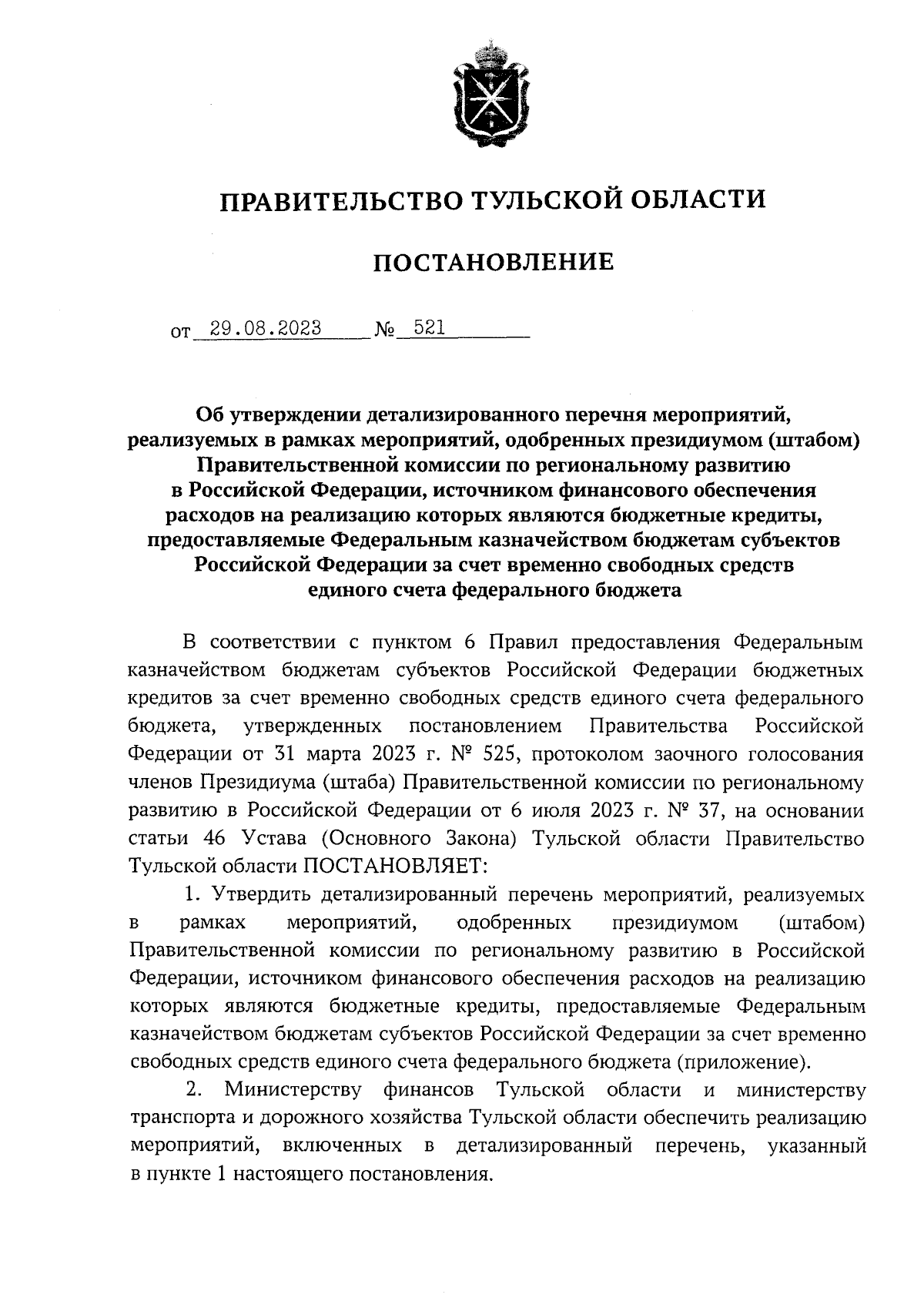 ПРАВИТЕЛЬСТВО ТУЛЬСКОЙ ОБЛАСТИ

ПОСТАНОВЛЕНИЕ

от 29.08.2023 № 521

Об утверждении детализированного перечня мероприятий, реализуемых в рамках мероприятий, одобренных президиумом (штабом) Правительственной комиссии по региональному развитию в Российской Федерации, источником финансового обеспечения расходов на реализацию которых являются бюджетные кредиты, предоставляемые Федеральным казначейством бюджетам субъектов Российской Федерации за счет временно свободных средств единого счета федерального бюджета

В соответствии с пунктом 6 Правил предоставления Федеральным казначейством бюджетам субъектов Российской Федерации бюджетных кредитов за счет временно свободных средств единого счета федерального бюджета, утвержденных постановлением Правительства Российской Федерации от 31 марта 2023 г. № 525, протоколом заочного голосования членов Президиума (штаба) Правительственной комиссии по региональному развитию в Российской Федерации от 6 июля 2023 г. № 37, на основании статьи 46 Устава (Основного Закона) Тульской области Правительство Тульской области ПОСТАНОВЛЯЕТ:

1. Утвердить детализированный перечень мероприятий, реализуемых в рамках мероприятий, одобренных президиумом (штабом) Правительственной комиссии по региональному развитию в Российской Федерации, источником финансового обеспечения расходов на реализацию которых являются бюджетные кредиты, предоставляемые Федеральным казначейством бюджетам субъектов Российской Федерации за счет временно свободных средств единого счета федерального бюджета (приложение).

2. Министерству финансов Тульской области и министерству транспорта и дорожного хозяйства Тульской области обеспечить реализацию мероприятий, включенных в детализированный перечень, указанный в пункте 1 настоящего постановления.